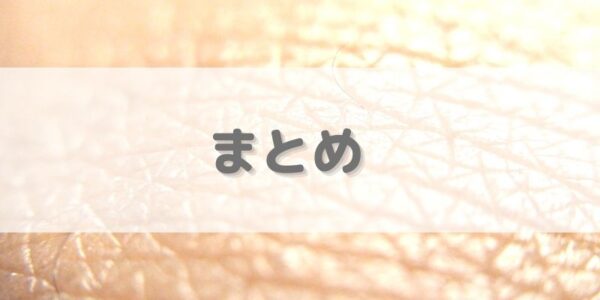 まとめ